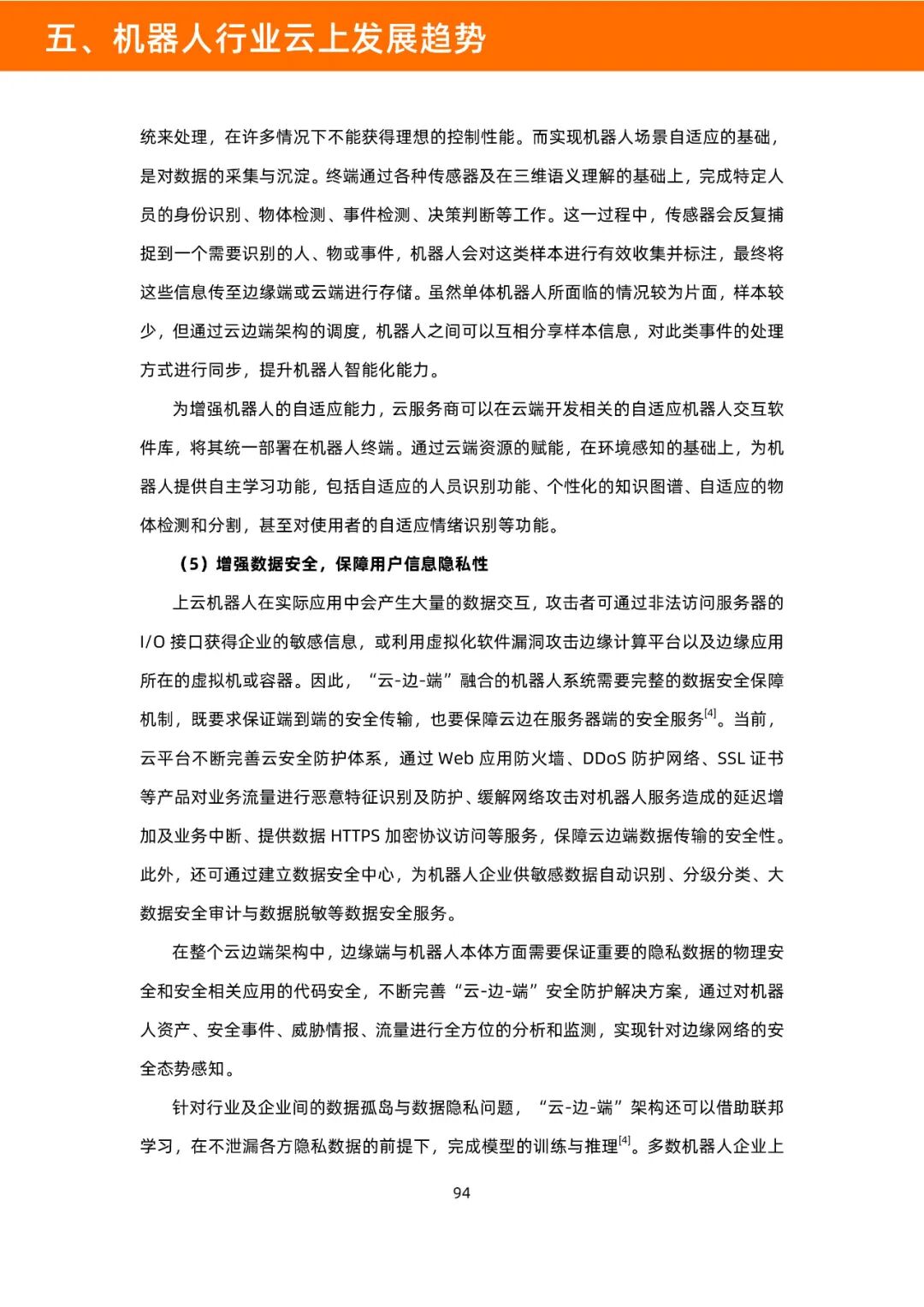 五、机器人行业云上发展趋势

统来处理，在许多情况下不能获得理想的控制性能。而实现机器人场景自适应的基础，是对数据的采集与沉淀。终端通过各种传感器及在三维语义理解的基础上，完成特定人员的身份识别、物体检测、事件检测、决策判断等工作。这一过程中，传感器会反复捕捉到一个需要识别的人、物或事件，机器人会对这类样本进行有效收集并标注，最终将这些信息传至边缘端或云端进行存储。虽然单体机器人所面临的情况较为片面，样本较少，但通过云边端架构的调度，机器人之间可以互相分享样本信息，对此类事件的处理方式进行同步，提升机器人智能化能力。

为增强机器人的自适应能力，云服务商可以在云端开发相关的自适应机器人交互软件库，将其统一部署在机器人终端。通过云端资源的赋能，在环境感知的基础上，为机器人提供自主学习功能，包括自适应的人员识别功能、个性化的知识图谱、自适应的物体检测和分割，甚至对使用者的自适应情绪识别等功能。

（5）增强数据安全，保障用户信息隐私性

上云机器人在实际应用中会产生大量的数据交互，攻击者可通过非法访问服务器的 I/O 接口获得企业的敏感信息，或利用虚拟化软件漏洞攻击边缘计算平台以及边缘应用所在的虚拟机或容器。因此，“云-边-端”融合的机器人系统需要完整的数据安全保障机制，既要求保证端到端的安全传输，也要保障云边在服务器端的安全服务$^{[4]}$。当前，云平台不断完善云安全防护体系，通过 Web 应用防火墙、DDoS 防护网络、SSL 证书等产品对业务流量进行恶意特征识别及防护、缓解网络攻击对机器人服务造成的延迟增加及业务中断、提供数据 HTTPS 加密协议访问等服务，保障云边端数据传输的安全性。此外，还可通过建立数据安全中心，为机器人企业供敏感数据自动识别、分级分类、大数据安全审计与数据脱敏等数据安全服务。

在整个云边端架构中，边缘端与机器人本体方面需要保证重要的隐私数据的物理安全和安全相关应用的代码安全，不断完善“云-边-端”安全防护解决方案，通过对机器人资产、安全事件、威胁情报、流量进行全方位的分析和监测，实现针对边缘网络的安全态势感知。

针对行业及企业间的数据孤岛与数据隐私问题，“云-边-端”架构还可以借助联邦学习，在不泄漏各方隐私数据的前提下，完成模型的训练与推理$^{[4]}$。多数机器人企业上

94